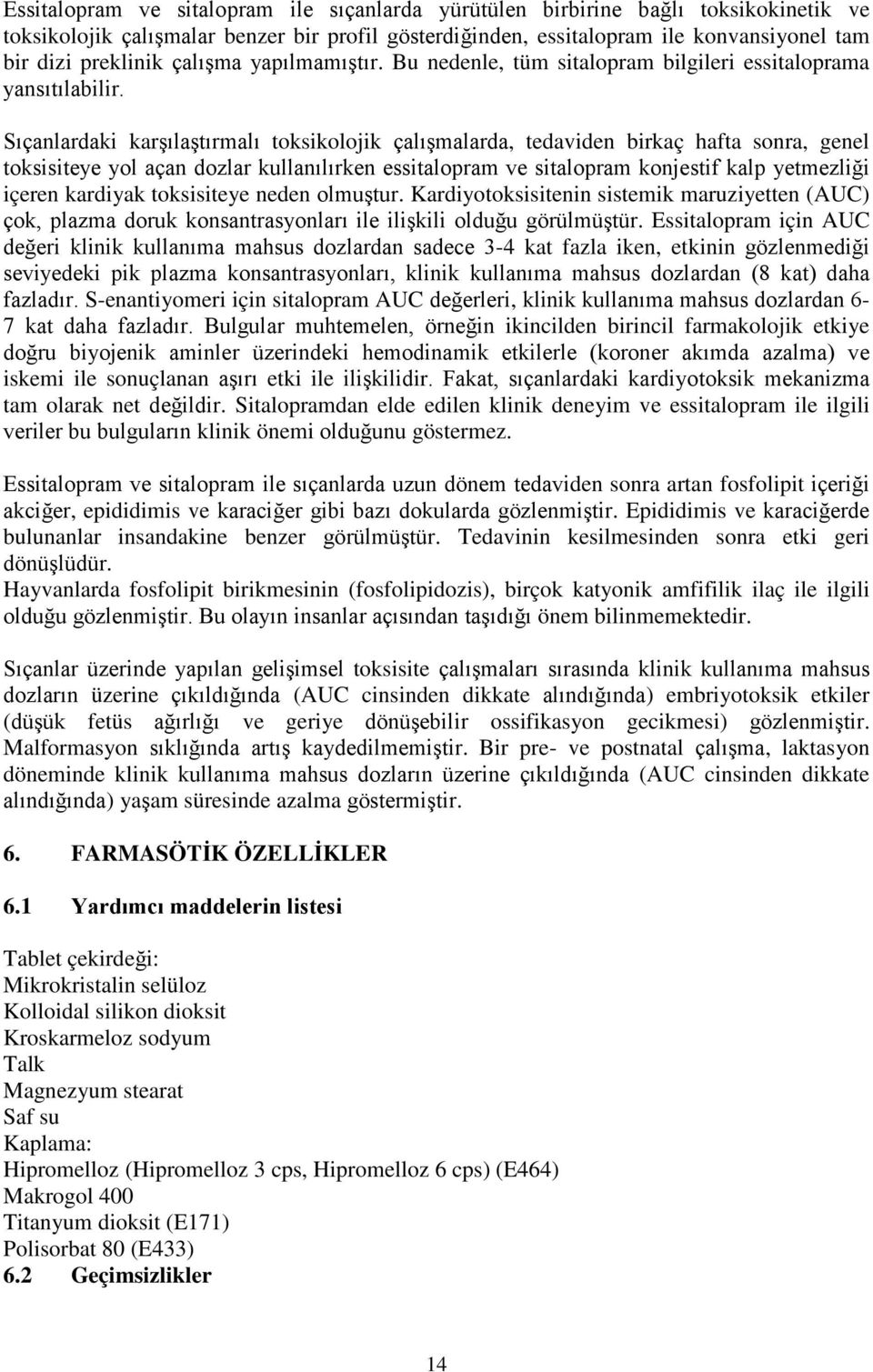 Essitalopram ve sitalopram ile sıçanlarda yürütülen birbirine bağlı toksikokinetik ve toksikolojik çalışmalar benzer bir profil gösterdiğinden, essitalopram ile konvansiyonel tam bir dizi preklinik çalışma yapılmamıştır. Bu nedenle, tüm sitalopram bilgileri essitaloprama yansıtılabilir.

Sıçanlardaki karşılaştırmalı toksikolojik çalışmalarda, tedaviden birkaç hafta sonra, genel toksisiteye yol açan dozlar kullanılırken essitalopram ve sitalopram konjestif kalp yetmezliği içeren kardiyak toksisiteye neden olmuştur. Kardiyotoksisitenin sistemik maruziyetten (AUC) çok, plazma doruk konsantrasyonları ile ilişkili olduğu görülmüştür. Essitalopram için AUC değeri klinik kullanıma mahsus dozlardan sadece 3-4 kat fazla iken, etkinin gözlenmediği seviyedeki pik plazma konsantrasyonları, klinik kullanıma mahsus dozlardan (8 kat) daha fazladır. S-enantiyomeri için sitalopram AUC değerleri, klinik kullanıma mahsus dozlardan 6-7 kat daha fazladır. Bulgular muhtemelen, örneğin ikincilden birincil farmakolojik etkiye doğru biyojenik aminler üzerindeki hemodinamik etkilerle (koroner akımda azalma) ve iskemi ile sonuçlanan aşırı etki ile ilişkilidir. Fakat, sıçanlardaki kardiyotoksik mekanizma tam olarak net değildir. Sitalopramdan elde edilen klinik deneyim ve essitalopram ile ilgili veriler bu bulguların klinik önemi olduğunu göstermez.

Essitalopram ve sitalopram ile sıçanlarda uzun dönem tedaviden sonra artan fosfolipit içeriği akciğer, epididimis ve karaciğer gibi bazı dokularda gözlenmiştir. Epididimis ve karaciğerde bulunanlar insandakine benzer görülmüştür. Tedavinin kesilmesinden sonra etki geri dönüşlüdür.
Hayvanlarda fosfolipit birikmesinin (fosfolipidozis), birçok katyonik amfifilik ilaç ile ilgili olduğu gözlenmiştir. Bu olayın insanlar açısından taşıdığı önem bilinmemektedir.

Sıçanlar üzerinde yapılan gelişimsel toksisite çalışmaları sırasında klinik kullanıma mahsus dozların üzerine çıkıldığında (AUC cinsinden dikkate alındığında) embriyotoksik etkiler (düşük fetüs ağırlığı ve geriye dönüşebilir ossifikasyon gecikmesi) gözlenmiştir. Malformasyon sıklığında artış kaydedilmemiştir. Bir pre- ve postnatal çalışma, laktasyon döneminde klinik kullanıma mahsus dozların üzerine çıkıldığında (AUC cinsinden dikkate alındığında) yaşam süresinde azalma göstermiştir.

6. FARMASÖTİK ÖZELLİKLER

6.1 Yardımcı maddelerin listesi

Tablet çekirdeği:
Mikrokristalin selüloz
Kolloidal silikon dioksit
Kroskarmeloz sodyum
Talk
Magnezyum stearat
Saf su
Kaplama:
Hipromelloz (Hipromelloz 3 cps, Hipromelloz 6 cps) (E464)
Makrogol 400
Titanyum dioksit (E171)
Polisorbat 80 (E433)
6.2 Geçimsizlikler

14